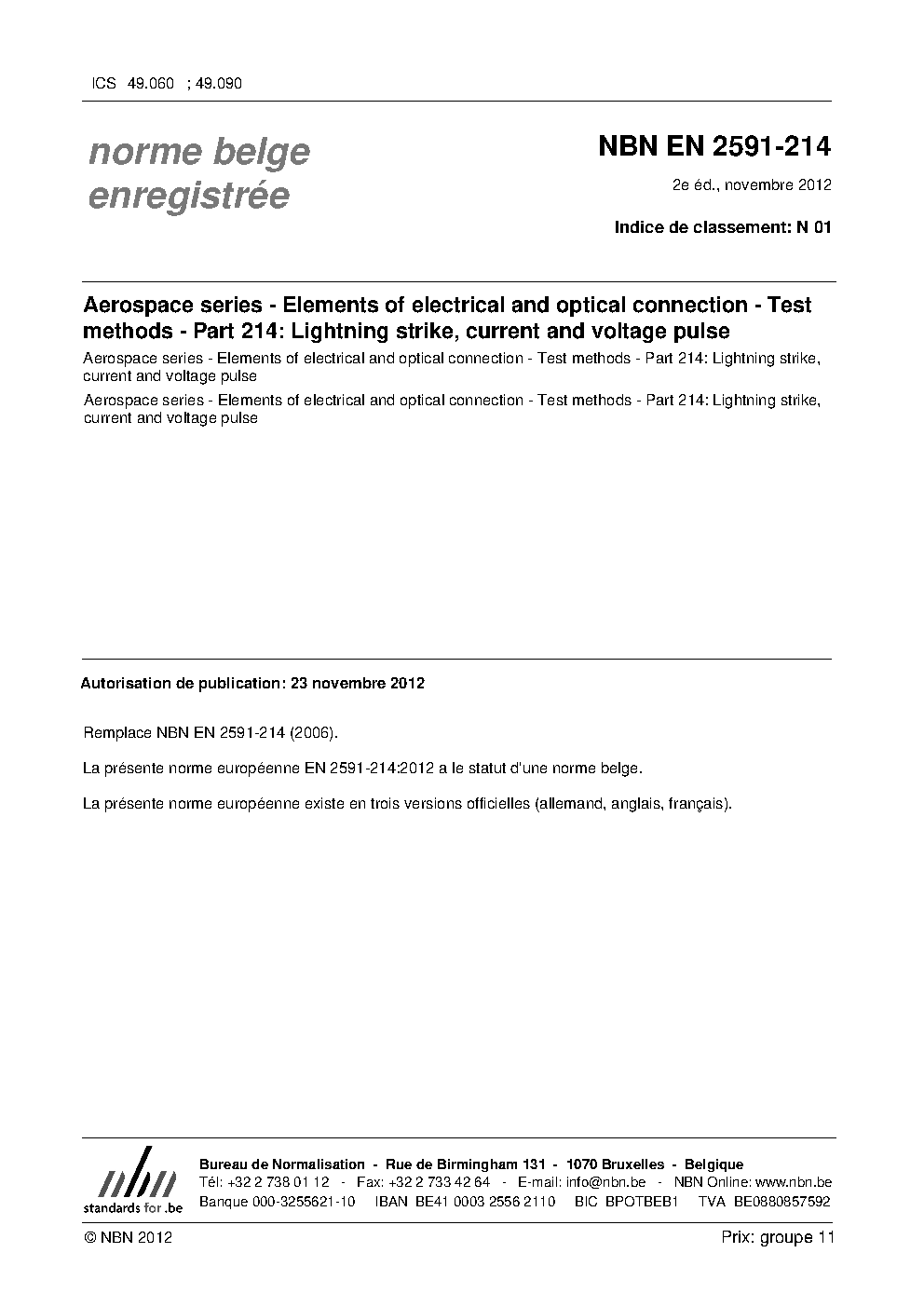 ICS 49.060 ; 49.090

norme belge enregistrée

NBN EN 2591-214

2e éd., novembre 2012

Indice de classement: N 01

Aerospace series - Elements of electrical and optical connection - Test methods - Part 214: Lightning strike, current and voltage pulse

Aerospace series - Elements of electrical and optical connection - Test methods - Part 214: Lightning strike, current and voltage pulse

Aerospace series - Elements of electrical and optical connection - Test methods - Part 214: Lightning strike, current and voltage pulse

Autorisation de publication: 23 novembre 2012

Remplace NBN EN 2591-214 (2006).

La présente norme européenne EN 2591-214:2012 a le statut d'une norme belge.

La présente norme européenne existe en trois versions officielles (allemand, anglais, français).

nbn
standards for .be

Bureau de Normalisation - Rue de Birmingham 131 - 1070 Bruxelles - Belgique
Tél: +32 2 738 01 12 - Fax: +32 2 733 42 64 - E-mail: info@nbn.be - NBN Online: www.nbn.be
Banque 000-3255621-10 IBAN BE41 0003 2556 2110 BIC BPOTBEB1 TVA BE0880857592

© NBN 2012

Prix: groupe 11